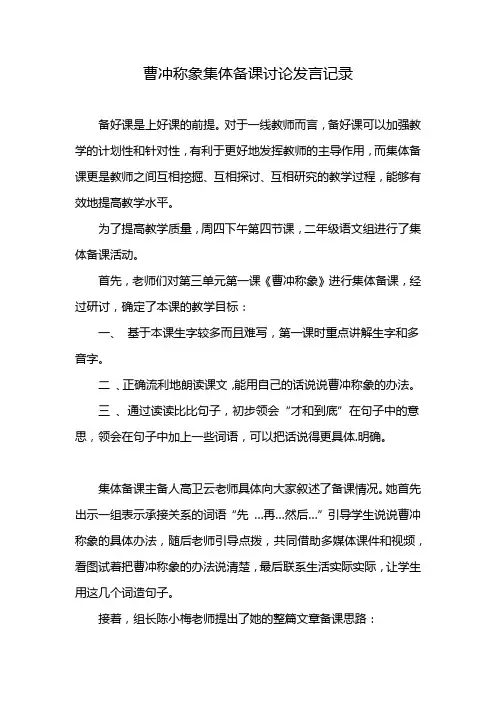 曹冲称象集体备课讨论发言记录

备好课是上好课的前提。对于一线教师而言，备好课可以加强教学的计划性和针对性，有利于更好地发挥教师的主导作用，而集体备课更是教师之间互相挖掘、互相探讨、互相研究的教学过程，能够有效地提高教学水平。

为了提高教学质量，周四下午第四节课，二年级语文组进行了集体备课活动。

首先，老师们对第三单元第一课《曹冲称象》进行集体备课，经过研讨，确定了本课的教学目标：

一、 基于本课生字较多而且难写，第一课时重点讲解生字和多音字。

二 、正确流利地朗读课文 ,能用自己的话说说曹冲称象的办法。

三 、 通过读读比比句子，初步领会“才和到底”在句子中的意思，领会在句子中加上一些词语，可以把话说得更具体.明确。

集体备课主备人高卫云老师具体向大家叙述了备课情况。她首先出示一组表示承接关系的词语“先 ...再...然后...”引导学生说说曹冲称象的具体办法，随后老师引导点拨，共同借助多媒体课件和视频，看图试着把曹冲称象的办法说清楚，最后联系生活实际实际，让学生用这几个词造句子。

接着，组长陈小梅老师提出了她的整篇文章备课思路：